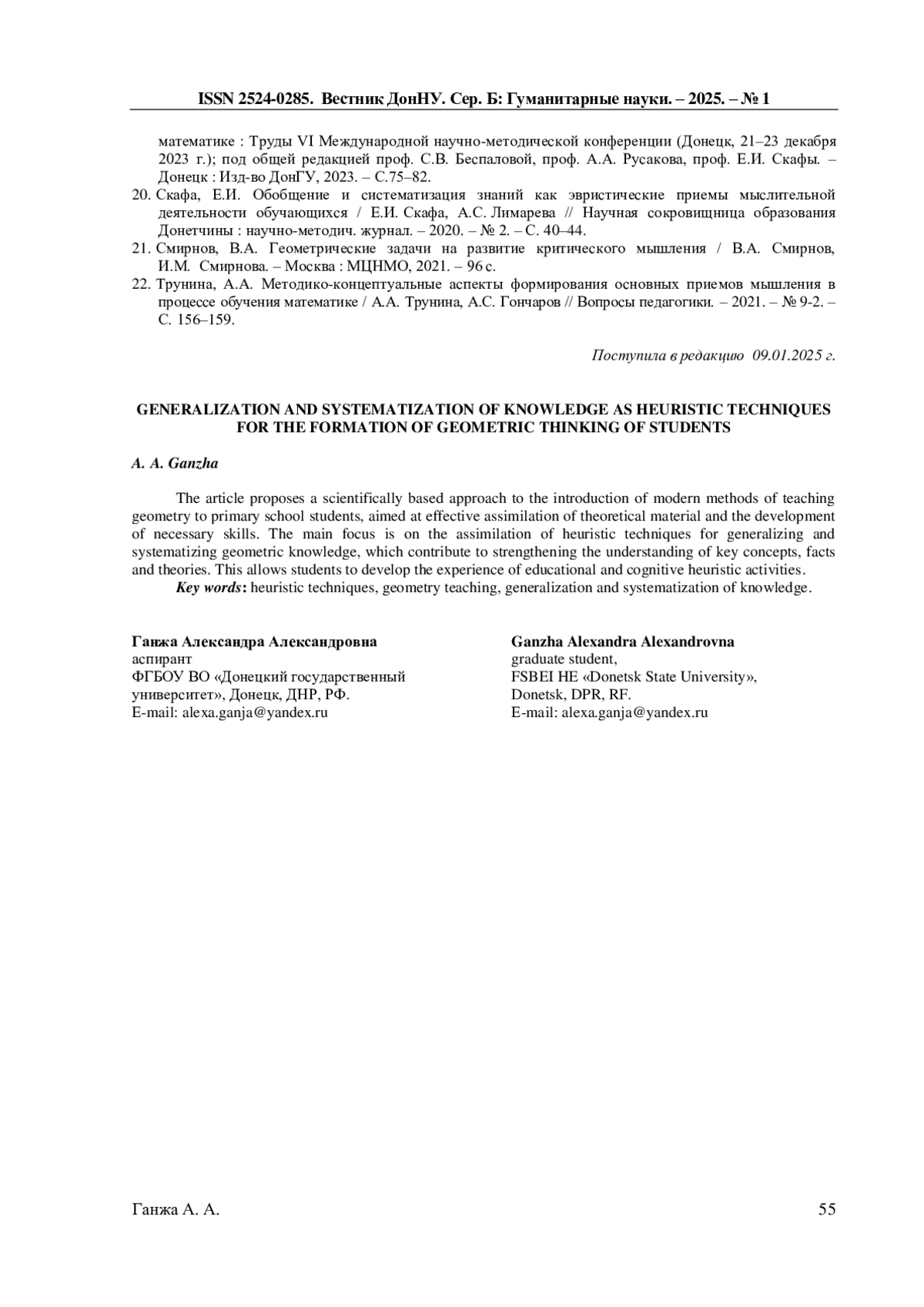 ISSN 2524-0285. Вестник ДонНУ. Сер. Б: Гуманитарные науки. – 2025. – № 1

математике : Труды VI Международной научно-методической конференции (Донецк, 21–23 декабря 2023 г.); под общей редакцией проф. С.В. Беспаловой, проф. А.А. Русакова, проф. Е.И. Скафы. – Донецк : Изд-во ДонГУ, 2023. – С.75–82.

20. Скафа, Е.И. Обобщение и систематизация знаний как эвристические приемы мыслительной деятельности обучающихся / Е.И. Скафа, А.С. Лимарева // Научная сокровищница образования Донетчины : научно-методич. журнал. – 2020. – № 2. – С. 40–44.

21. Смирнов, В.А. Геометрические задачи на развитие критического мышления / В.А. Смирнов, И.М. Смирнова. – Москва : МЦНМО, 2021. – 96 с.

22. Трунина, А.А. Методико-концептуальные аспекты формирования основных приемов мышления в процессе обучения математике / А.А. Трунина, А.С. Гончаров // Вопросы педагогики. – 2021. – № 9-2. – С. 156–159.

Поступила в редакцию 09.01.2025 г.

GENERALIZATION AND SYSTEMATIZATION OF KNOWLEDGE AS HEURISTIC TECHNIQUES FOR THE FORMATION OF GEOMETRIC THINKING OF STUDENTS

A. A. Ganzha

The article proposes a scientifically based approach to the introduction of modern methods of teaching geometry to primary school students, aimed at effective assimilation of theoretical material and the development of necessary skills. The main focus is on the assimilation of heuristic techniques for generalizing and systematizing geometric knowledge, which contribute to strengthening the understanding of key concepts, facts and theories. This allows students to develop the experience of educational and cognitive heuristic activities.

Key words: heuristic techniques, geometry teaching, generalization and systematization of knowledge.

Ганжа Александра Александровна
аспирант
ФГБОУ ВО «Донецкий государственный университет», Донецк, ДНР, РФ.
E-mail: alexa.ganja@yandex.ru

Ganzha Alexandra Alexandrovna
graduate student,
FSBEI HE «Donetsk State University», Donetsk, DPR, RF.
E-mail: alexa.ganja@yandex.ru

Ганжа А. А.

55